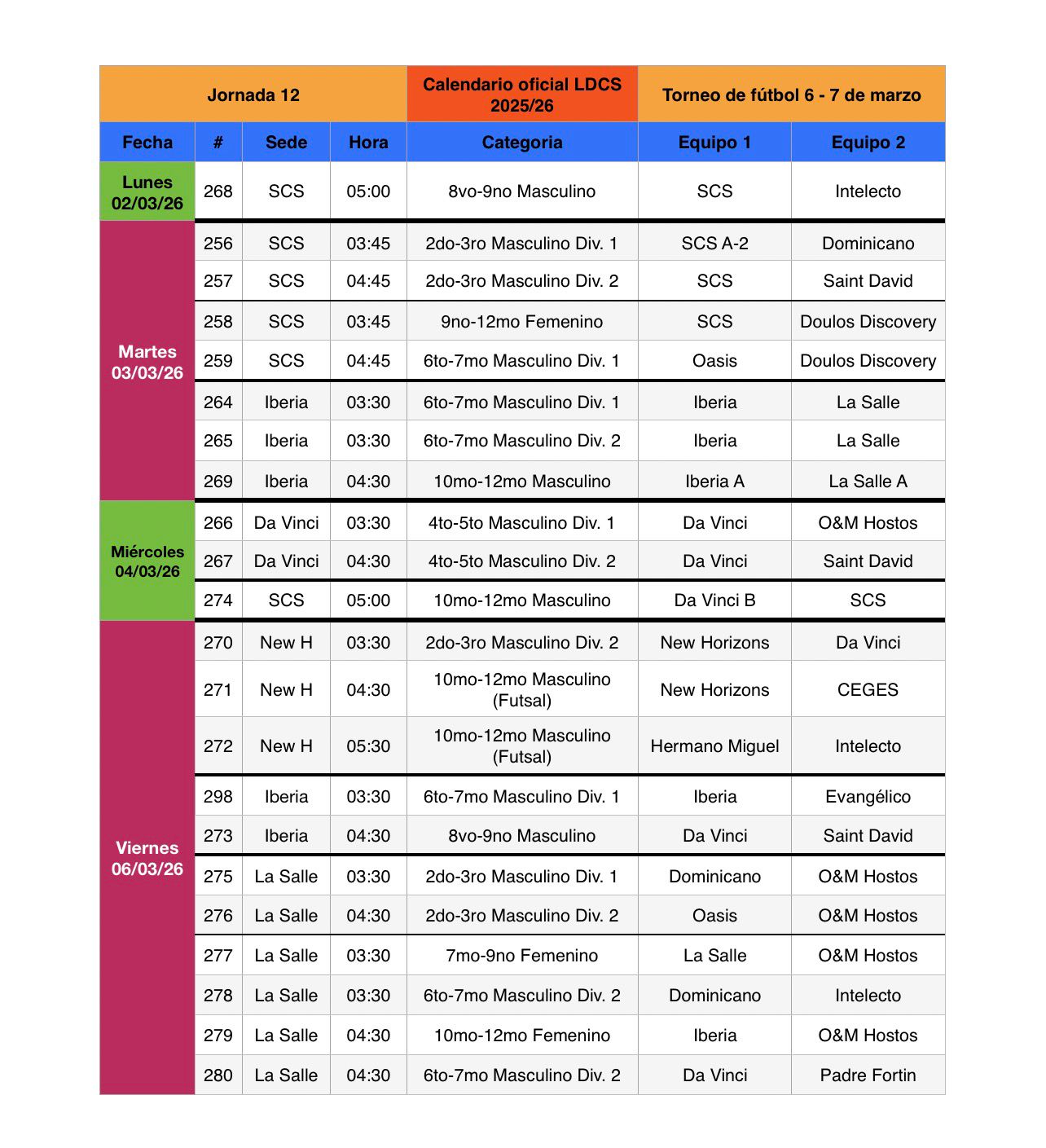 | Jornada 12 | | | | Calendario oficial LDCS 2025/26 | Torneo de fútbol 6 - 7 de marzo | |
|---|---|---|---|---|---|---|
| Fecha | # | Sede | Hora | Categoria | Equipo 1 | Equipo 2 |
| Lunes 02/03/26 | 268 | SCS | 05:00 | 8vo-9no Masculino | SCS | Intelecto |
| Martes 03/03/26 | 256 | SCS | 03:45 | 2do-3ro Masculino Div. 1 | SCS A-2 | Dominicano |
| | 257 | SCS | 04:45 | 2do-3ro Masculino Div. 2 | SCS | Saint David |
| | 258 | SCS | 03:45 | 9no-12mo Femenino | SCS | Doulos Discovery |
| | 259 | SCS | 04:45 | 6to-7mo Masculino Div. 1 | Oasis | Doulos Discovery |
| | 264 | Iberia | 03:30 | 6to-7mo Masculino Div. 1 | Iberia | La Salle |
| | 265 | Iberia | 03:30 | 6to-7mo Masculino Div. 2 | Iberia | La Salle |
| | 269 | Iberia | 04:30 | 10mo-12mo Masculino | Iberia A | La Salle A |
| Miércoles 04/03/26 | 266 | Da Vinci | 03:30 | 4to-5to Masculino Div. 1 | Da Vinci | O&M Hostos |
| | 267 | Da Vinci | 04:30 | 4to-5to Masculino Div. 2 | Da Vinci | Saint David |
| | 274 | SCS | 05:00 | 10mo-12mo Masculino | Da Vinci B | SCS |
| Viernes 06/03/26 | 270 | New H | 03:30 | 2do-3ro Masculino Div. 2 | New Horizons | Da Vinci |
| | 271 | New H | 04:30 | 10mo-12mo Masculino (Futsal) | New Horizons | CEGES |
| | 272 | New H | 05:30 | 10mo-12mo Masculino (Futsal) | Hermano Miguel | Intelecto |
| | 298 | Iberia | 03:30 | 6to-7mo Masculino Div. 1 | Iberia | Evangélico |
| | 273 | Iberia | 04:30 | 8vo-9no Masculino | Da Vinci | Saint David |
| | 275 | La Salle | 03:30 | 2do-3ro Masculino Div. 1 | Dominicano | O&M Hostos |
| | 276 | La Salle | 04:30 | 2do-3ro Masculino Div. 2 | Oasis | O&M Hostos |
| | 277 | La Salle | 03:30 | 7mo-9no Femenino | La Salle | O&M Hostos |
| | 278 | La Salle | 03:30 | 6to-7mo Masculino Div. 2 | Dominicano | Intelecto |
| | 279 | La Salle | 04:30 | 10mo-12mo Femenino | Iberia | O&M Hostos |
| | 280 | La Salle | 04:30 | 6to-7mo Masculino Div. 2 | Da Vinci | Padre Fortin |